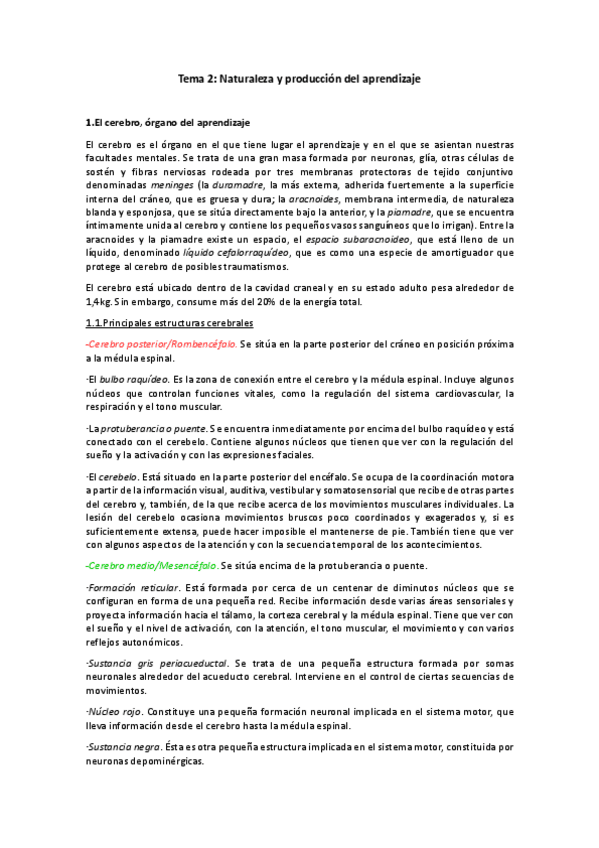 Tema 2: Naturaleza y producción del aprendizaje

1.El cerebro, órgano del aprendizaje

El cerebro es el órgano en el que tiene lugar el aprendizaje y en el que se asientan nuestras facultades mentales. Se trata de una gran masa formada por neuronas, glía, otras células de sostén y fibras nerviosas rodeada por tres membranas protectoras de tejido conjuntivo denominadas meninges (la duramadre, la más externa, adherida fuertemente a la superficie interna del cráneo, que es gruesa y dura; la aracnoides, membrana intermedia, de naturaleza blanda y esponjosa, que se sitúa directamente bajo la anterior, y la piamadre, que se encuentra íntimamente unida al cerebro y contiene los pequeños vasos sanguíneos que lo irrigan). Entre la aracnoides y la piamadre existe un espacio, el espacio subaracnoideo, que está lleno de un líquido, denominado líquido cefalorraquídeo, que es como una especie de amortiguador que protege al cerebro de posibles traumatismos.

El cerebro está ubicado dentro de la cavidad craneal y en su estado adulto pesa alrededor de 1,4kg. Sin embargo, consume más del 20% de la energía total.

1.1.Principales estructuras cerebrales

-Cerebro posterior/Rombencéfalo. Se sitúa en la parte posterior del cráneo en posición próxima a la médula espinal.

·El bulbo raquídeo. Es la zona de conexión entre el cerebro y la médula espinal. Incluye algunos núcleos que controlan funciones vitales, como la regulación del sistema cardiovascular, la respiración y el tono muscular.

·La protuberancia o puente. Se encuentra inmediatamente por encima del bulbo raquídeo y está conectado con el cerebelo. Contiene algunos núcleos que tienen que ver con la regulación del sueño y la activación y con las expresiones faciales.

·El cerebelo. Está situado en la parte posterior del encéfalo. Se ocupa de la coordinación motora a partir de la información visual, auditiva, vestibular y somatosensorial que recibe de otras partes del cerebro y, también, de la que recibe acerca de los movimientos musculares individuales. La lesión del cerebelo ocasiona movimientos bruscos poco coordinados y exagerados y, si es suficientemente extensa, puede hacer imposible el mantenerse de pie. También tiene que ver con algunos aspectos de la atención y con la secuencia temporal de los acontecimientos.

-Cerebro medio/Mesencéfalo. Se sitúa encima de la protuberancia o puente.

·Formación reticular. Está formada por cerca de un centenar de diminutos núcleos que se configuran en forma de una pequeña red. Recibe información desde varias áreas sensoriales y proyecta información hacia el tálamo, la corteza cerebral y la médula espinal. Tiene que ver con el sueño y el nivel de activación, con la atención, el tono muscular, el movimiento y con varios reflejos autonómicos.

·Sustancia gris periacueductal. Se trata de una pequeña estructura formada por somas neuronales alrededor del acueducto cerebral. Interviene en el control de ciertas secuencias de movimientos.

·Núcleo rojo. Constituye una pequeña formación neuronal implicada en el sistema motor, que lleva información desde el cerebro hasta la médula espinal.

·Sustancia negra. Ésta es otra pequeña estructura implicada en el sistema motor, constituida por neuronas depominérgicas.